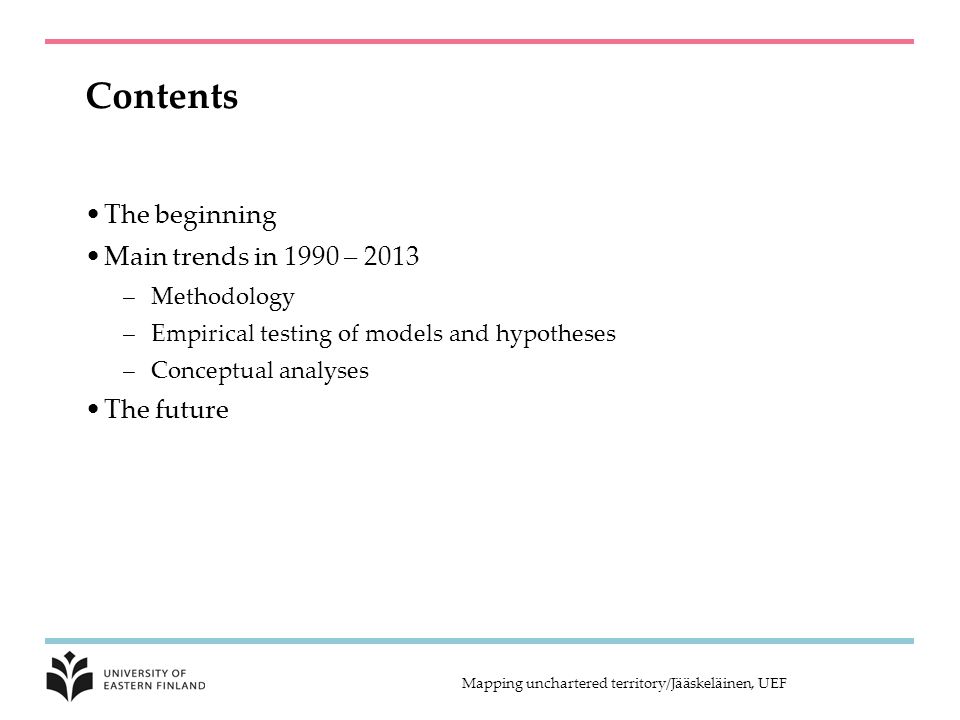 Contents

• The beginning
• Main trends in 1990 – 2013
– Methodology
– Empirical testing of models and hypotheses
– Conceptual analyses
• The future

UNIVERSITY OF EASTERN FINLAND

Mapping unchartered territory/Jääskeläinen, UEF